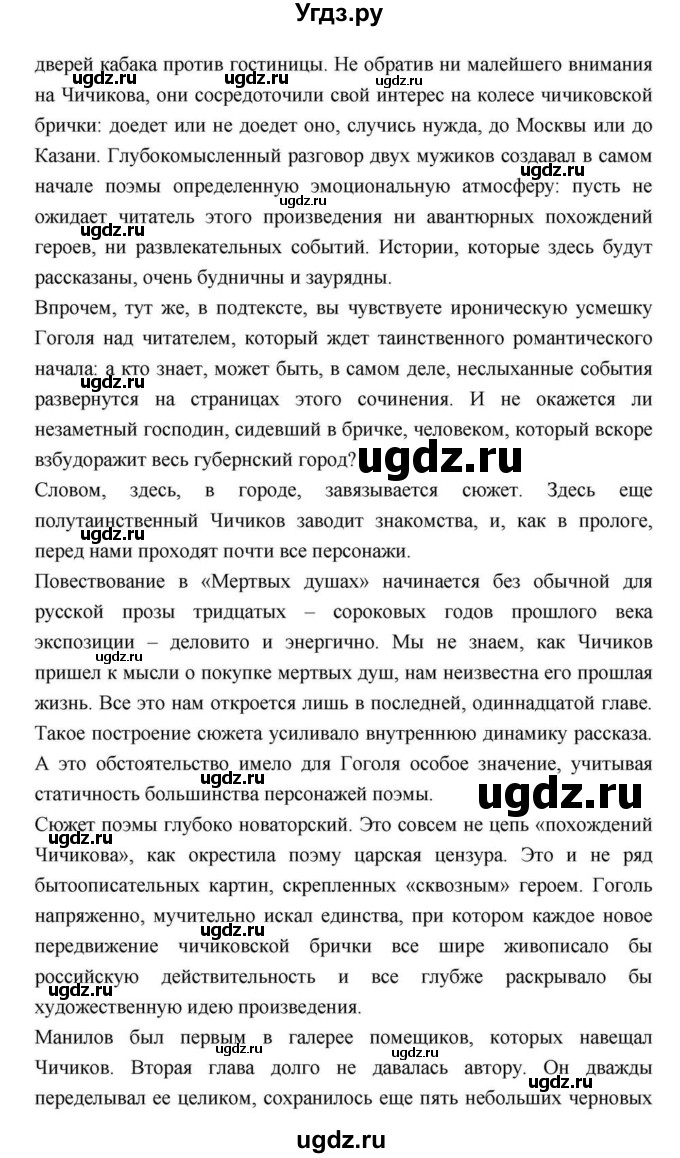 Угдз.ру

дверей кабака против гостиницы. Не обратив ни малейшего внимания на Чичикова, они сосредоточили свой интерес на колесе чичиковской брички: доедет или не доедет оно, случись нужда, до Москвы или до Казани. Глубокомысленный разговор двух мужиков создавал в самом начале поэмы определенную эмоциональную атмосферу: пусть не ожидает читатель этого произведения ни авантюрных похождений героев, ни развлекательных событий. Истории, которые здесь будут рассказаны, очень будничны и заурядны.

Впрочем, тут же, в подтексте, вы чувствуете ироническую усмешку Гоголя над читателем, который ждет таинственного романтического начала: а кто знает, может быть, в самом деле, неслыханные события развернутся на страницах этого сочинения. И не окажется ли незаметный господин, сидевший в бричке, человеком, который вскоре взбудоражит весь губернский город?

Словом, здесь, в городе, завязывается сюжет. Здесь еще полутаинственный Чичиков заводит знакомства, и, как в прологе, перед нами проходят почти все персонажи.

Повествование в «Мертвых душах» начинается без обычной для русской прозы тридцатых – сороковых годов прошлого века экспозиции – деловито и энергично. Мы не знаем, как Чичиков пришел к мысли о покупке мертвых душ, нам неизвестна его прошлая жизнь. Все это нам откроется лишь в последней, одиннадцатой главе. Такое построение сюжета усиливало внутреннюю динамику рассказа. А это обстоятельство имело для Гоголя особое значение, учитывая статичность большинства персонажей поэмы.

Сюжет поэмы глубоко новаторский. Это совсем не цепь «похождений Чичикова», как окрестила поэму царская цензура. Это и не ряд бытоописательных картин, скрепленных «сквозным» героем. Гоголь напряженно, мучительно искал единства, при котором каждое новое передвижение чичиковской брички все шире живописало бы российскую действительность и все глубже раскрывало бы художественную идею произведения.

Манилов был первым в галерее помещиков, которых навещал Чичиков. Вторая глава долго не давалась автору. Он дважды переделывал ее целиком, сохранилось еще пять небольших черновых

ugdz.ru